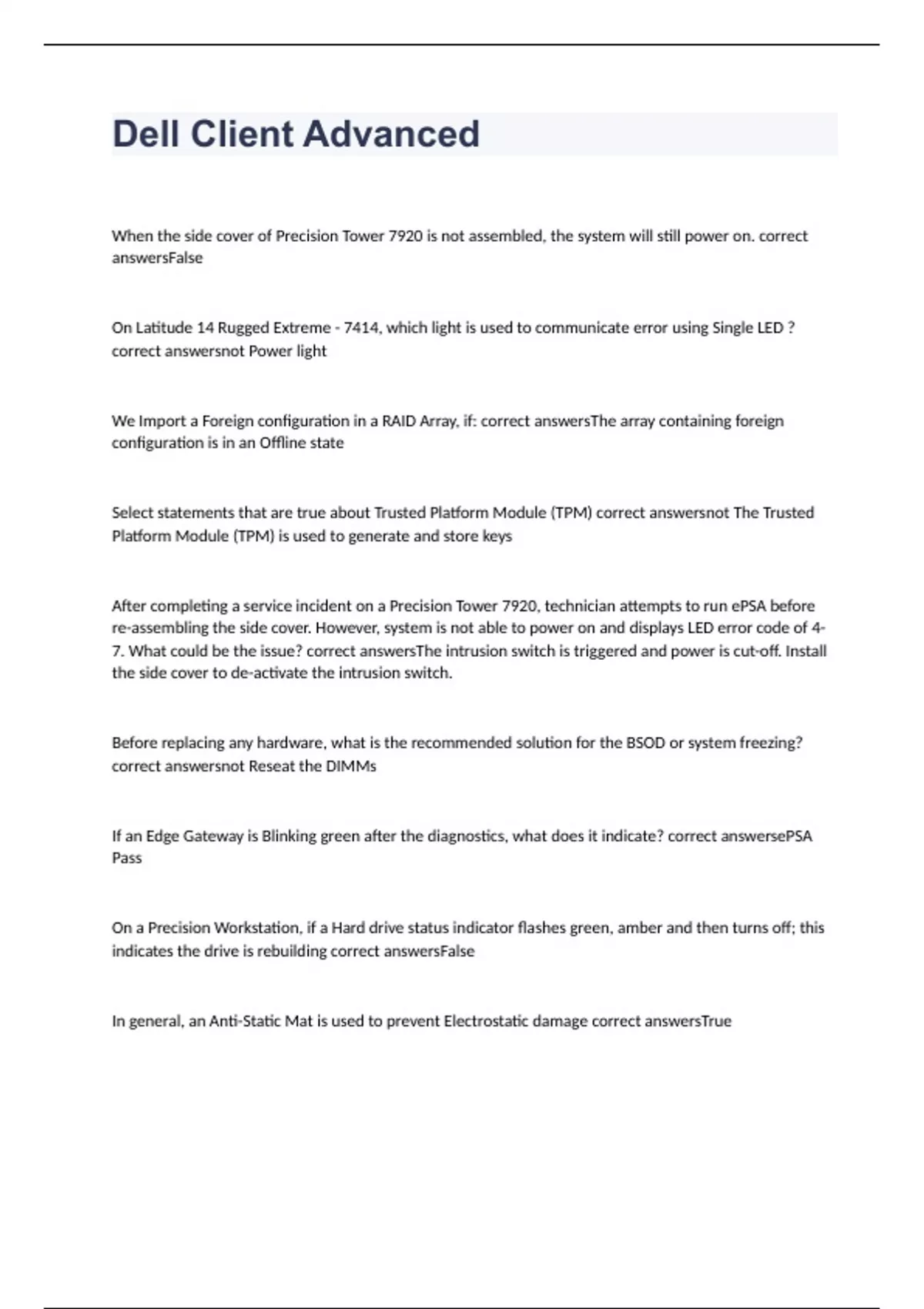 Dell Client Advanced

When the side cover of Precision Tower 7920 is not assembled, the system will still power on. correct answersFalse

On Latitude 14 Rugged Extreme - 7414, which light is used to communicate error using Single LED ? correct answersnot Power light

We Import a Foreign configuration in a RAID Array, if: correct answersThe array containing foreign configuration is in an Offline state

Select statements that are true about Trusted Platform Module (TPM) correct answersnot The Trusted Platform Module (TPM) is used to generate and store keys

After completing a service incident on a Precision Tower 7920, technician attempts to run ePSA before re-assembling the side cover. However, system is not able to power on and displays LED error code of 4-7. What could be the issue? correct answersThe intrusion switch is triggered and power is cut-off. Install the side cover to de-activate the intrusion switch.

Before replacing any hardware, what is the recommended solution for the BSOD or system freezing? correct answersnot Reseat the DIMMs

If an Edge Gateway is Blinking green after the diagnostics, what does it indicate? correct answersePSA Pass

On a Precision Workstation, if a Hard drive status indicator flashes green, amber and then turns off; this indicates the drive is rebuilding correct answersFalse

In general, an Anti-Static Mat is used to prevent Electrostatic damage correct answersTrue